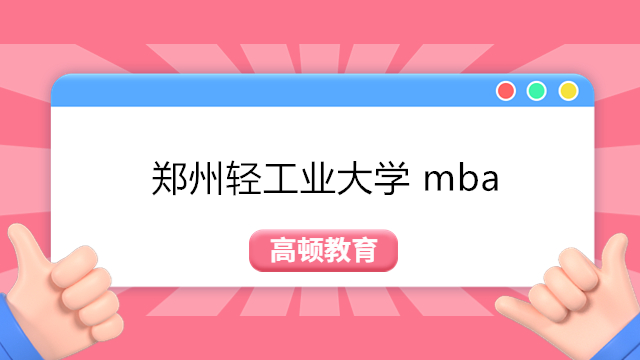 郑州轻工业大学 mba

高顿教育